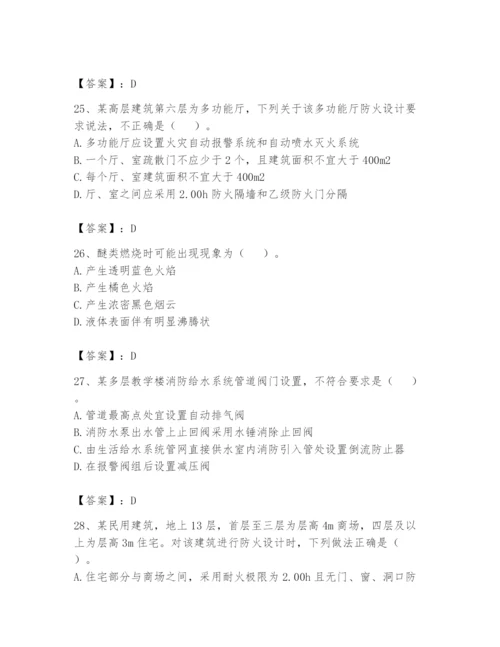 【答案】：D

25、某高层建筑第六层为多功能厅，下列关于该多功能厅防火设计要求说法，不正确是（ ）。
A. 多功能厅应设置火灾自动报警系统和自动喷水灭火系统
B. 一个厅、室疏散门不应少于 2 个，且建筑面积不宜大于 400m2
C. 每个厅、室建筑面积不宜大于 400m2
D. 厅、室之间应采用 2.00h 防火隔墙和乙级防火门分隔

【答案】：D

26、醚类燃烧时可能出现现象为（ ）。
A. 产生透明蓝色火焰
B. 产生橘色火焰
C. 产生浓密黑色烟云
D. 液体表面伴有明显沸腾状

【答案】：D

27、某多层教学楼消防给水系统管道阀门设置，不符合要求是（ ）。
A. 管道最高点处宜设置自动排气阀
B. 消防水泵出水管上止回阀采用水锤消除止回阀
C. 由生活给水系统管网直接供水室内消防引入管处设置倒流防止器
D. 在报警阀组后设置减压阀

【答案】：D

28、某民用建筑，地上 13 层，首层至三层为层高 4m 商场，四层及以上为层高 3m 住宅。对该建筑进行防火设计时，下列做法正确是（ ）。
A. 住宅部分与商场之间，采用耐火极限为 2.00h 且无门、窗、洞口防